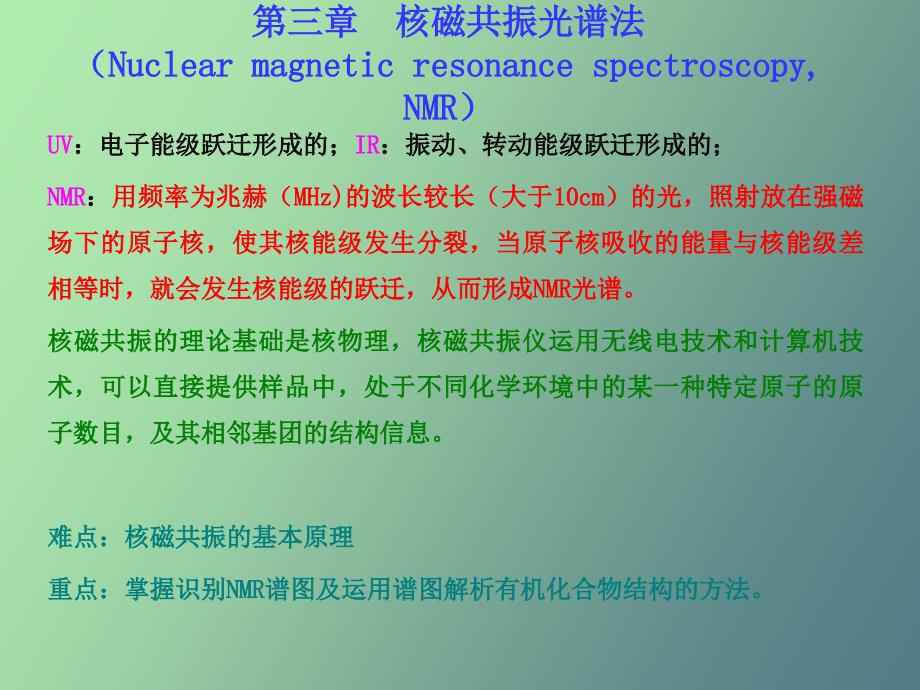 第三章　核磁共振光谱法
（Nuclear magnetic resonance spectroscopy, NMR）

UV：电子能级跃迁形成的；IR：振动、转动能级跃迁形成的；

NMR：用频率为兆赫（MHz)的波长较长（大于10cm）的光，照射放在强磁场下的原子核，使其核能级发生分裂，当原子核吸收的能量与核能级差相等时，就会发生核能级的跃迁，从而形成NMR光谱。

核磁共振的理论基础是核物理，核磁共振仪运用无线电技术和计算机技术，可以直接提供样品中，处于不同化学环境中的某一种特定原子的原子数目，及其相邻基团的结构信息。

难点：核磁共振的基本原理

重点：掌握识别NMR谱图及运用谱图解析有机化合物结构的方法。